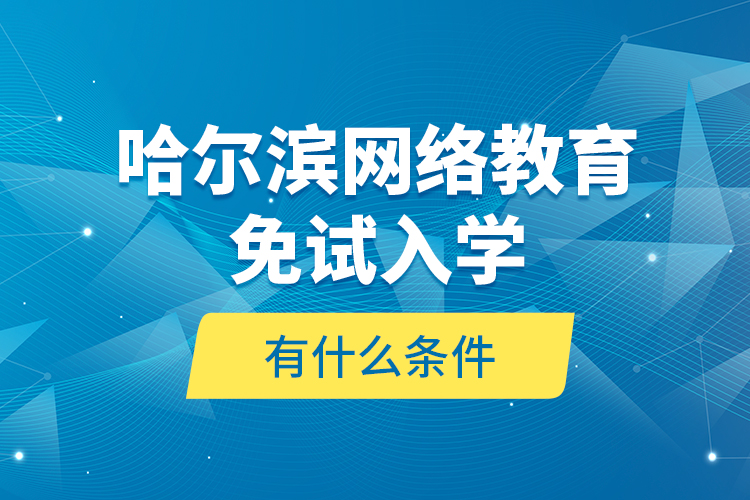 哈尔滨网络教育
免试入学

有什么条件